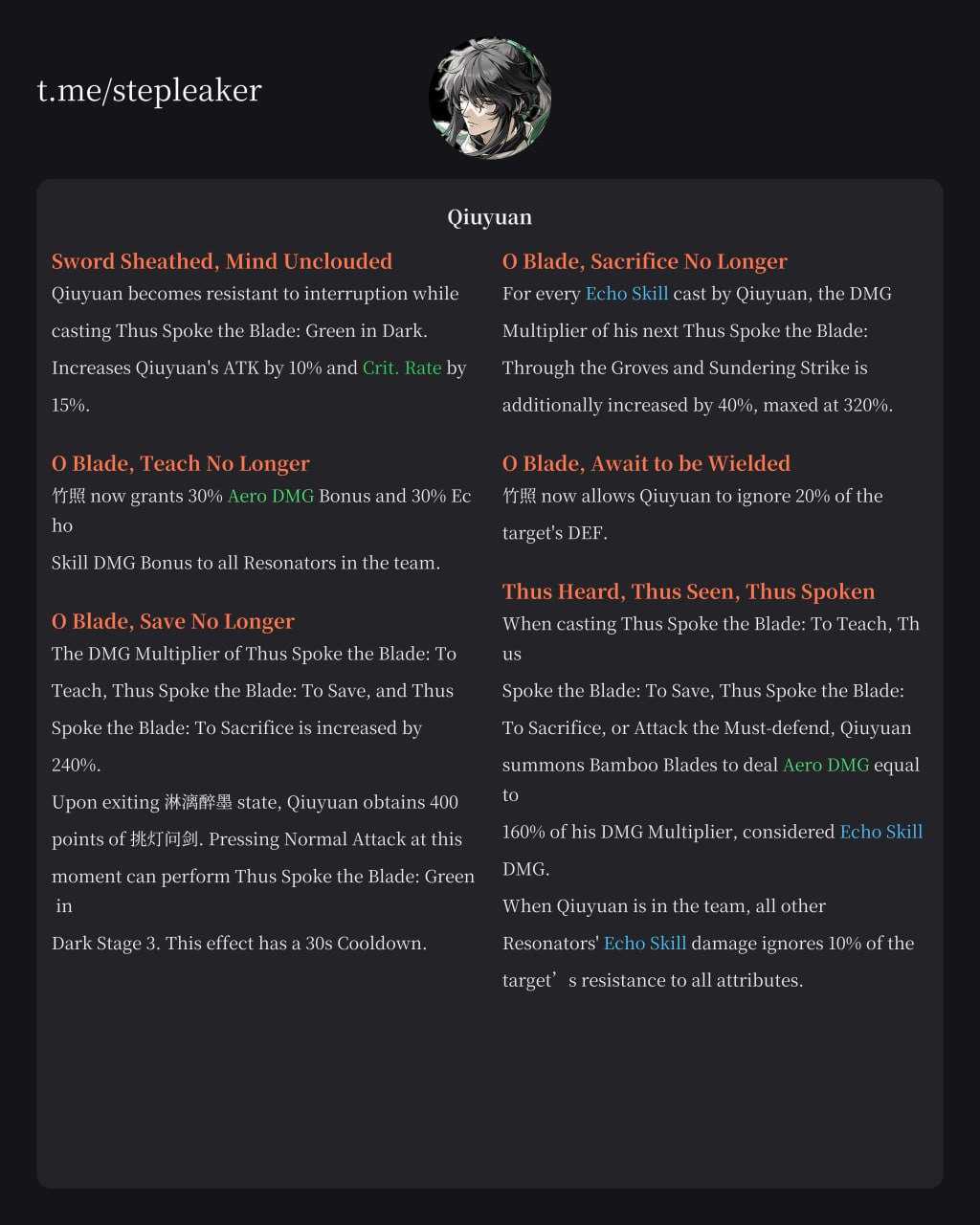 t.me/stepleaker

Qiuyuan

Sword Sheathed, Mind Unclouded
Qiuyuan becomes resistant to interruption while casting Thus Spoke the Blade: Green in Dark. Increases Qiuyuan's ATK by 10% and Crit. Rate by 15%.

O Blade, Teach No Longer
竹照 now grants 30% Aero DMG Bonus and 30% Ec ho
Skill DMG Bonus to all Resonators in the team.

O Blade, Save No Longer
The DMG Multiplier of Thus Spoke the Blade: To Teach, Thus Spoke the Blade: To Save, and Thus Spoke the Blade: To Sacrifice is increased by 240%.
Upon exiting 淋漓醉墨 state, Qiuyuan obtains 400 points of 挑灯问剑. Pressing Normal Attack at this moment can perform Thus Spoke the Blade: Green in
Dark Stage 3. This effect has a 30s Cooldown.

O Blade, Sacrifice No Longer
For every Echo Skill cast by Qiuyuan, the DMG Multiplier of his next Thus Spoke the Blade: Through the Groves and Sundering Strike is additionally increased by 40%, maxed at 320%.

O Blade, Await to be Wielded
竹照 now allows Qiuyuan to ignore 20% of the target's DEF.

Thus Heard, Thus Seen, Thus Spoken
When casting Thus Spoke the Blade: To Teach, Th us
Spoke the Blade: To Save, Thus Spoke the Blade: To Sacrifice, or Attack the Must-defend, Qiuyuan summons Bamboo Blades to deal Aero DMG equal to
160% of his DMG Multiplier, considered Echo Skill DMG.
When Qiuyuan is in the team, all other Resonators' Echo Skill damage ignores 10% of the target’s resistance to all attributes.